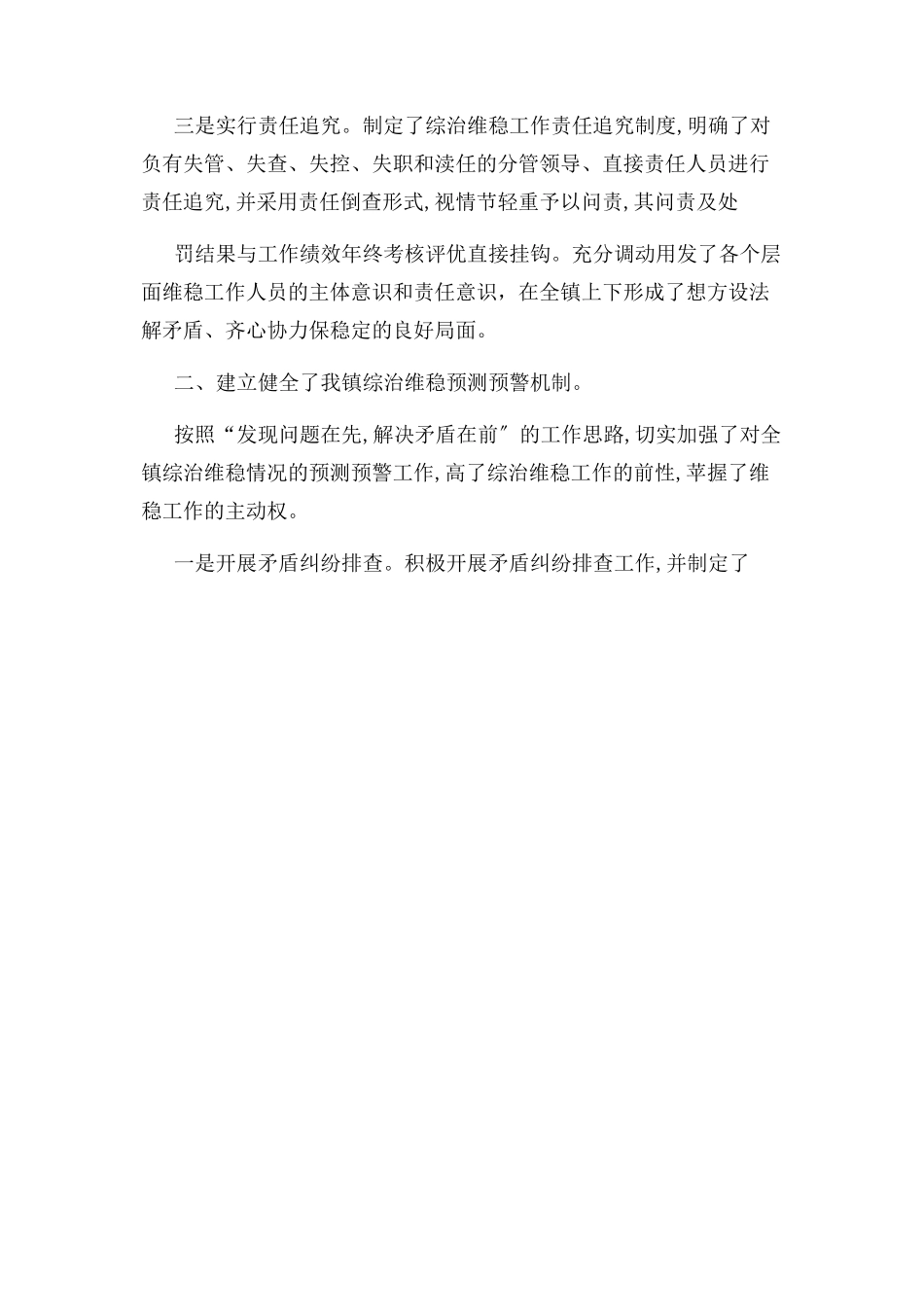 三是实行责任追究。制定了综治维稳工作责任追究制度,明确了对负有失管、失查、失控、失职和渎任的分管领导、直接责任人员进行责任追究,并采用责任倒查形式,视情节轻重予以问责,其问责及处

罚结果与工作绩效年终考核评优直接挂钩。充分调动用发了各个层面维稳工作人员的主体意识和责任意识，在全镇上下形成了想方设法解矛盾、齐心协力保稳定的良好局面。

二、建立健全了我镇综治维稳预测预警机制。

按照“发现问题在先,解决矛盾在前″的工作思路,切实加强了对全镇综治维稳情况的预测预警工作,高了综治维稳工作的前性,苹握了维稳工作的主动权。

一是开展矛盾纠纷排查。积极开展矛盾纠纷排查工作,并制定了